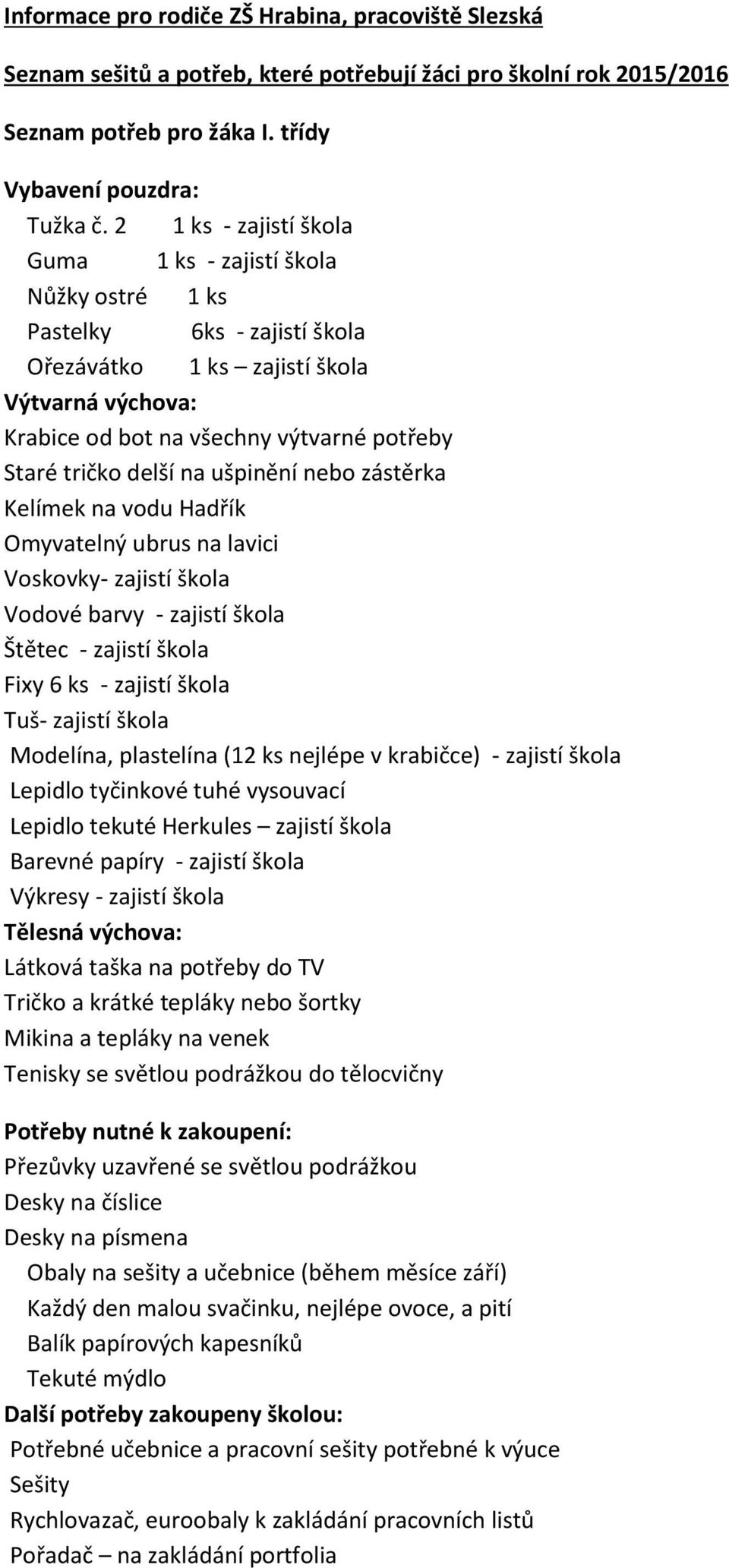 Informace pro rodiče ZŠ Hrabina, pracoviště Slezská

Seznam sešitů a potřeb, které potřebují žáci pro školní rok 2015/2016

Seznam potřeb pro žáka I. třídy

Vybavení pouzdra:
Tužka č. 2 1 ks - zajistí škola
Guma 1 ks - zajistí škola
Nůžky ostré 1 ks
Pastelky 6ks - zajistí škola
Ořezávátko 1 ks – zajistí škola
Výtvarná výchova:
Krabice od bot na všechny výtvarné potřeby
Staré tričko delší na ušpinění nebo zástěrka
Kelímek na vodu Hadřík
Omyvatelný ubrus na lavici
Voskovky- zajistí škola
Vodové barvy - zajistí škola
Štětec - zajistí škola
Fixy 6 ks - zajistí škola
Tuš- zajistí škola
Modelína, plastelína (12 ks nejlépe v krabičce) - zajistí škola
Lepidlo tyčinkové tuhé vysouvací
Lepidlo tekuté Herkules – zajistí škola
Barevné papíry - zajistí škola
Výkresy - zajistí škola
Tělesná výchova:
Látková taška na potřeby do TV
Tričko a krátké tepláky nebo šortky
Mikina a tepláky na venek
Tenisky se světlou podrážkou do tělocvičny

Potřeby nutné k zakoupení:
Přezůvky uzavřené se světlou podrážkou
Desky na číslice
Desky na písmena
Obaly na sešity a učebnice (během měsíce září)
Každý den malou svačinku, nejlépe ovoce, a pití
Balík papírových kapesníků
Tekuté mýdlo
Další potřeby zakoupeny školou:
Potřebné učebnice a pracovní sešity potřebné k výuce
Sešity
Rychlovazač, euroobaly k zakládání pracovních listů
Pořadač – na zakládání portfolia